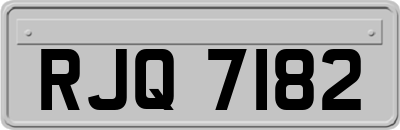 RJQ 7182